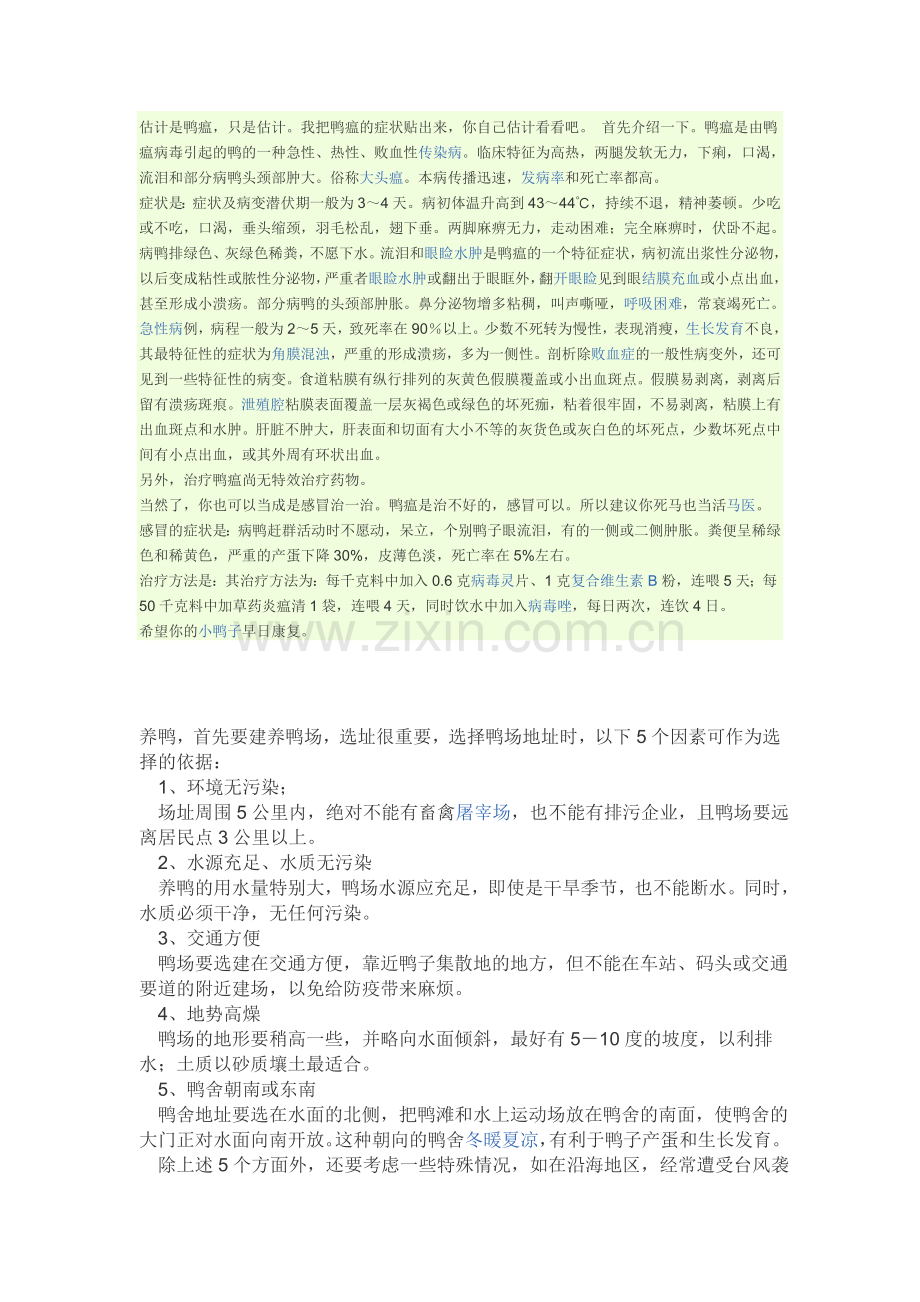 估计是鸭瘟，只是估计。我把鸭瘟的症状贴出来，你自己估计看看吧。 首先介绍一下。鸭瘟是由鸭瘟病毒引起的鸭的一种急性、热性、败血性传染病。临床特征为高热，两腿发软无力，下痢，口渴，流泪和部分病鸭头颈部肿大。俗称大头瘟。本病传播迅速，发病率和死亡率都高。

症状是：症状及病变潜伏期一般为3～4天。病初体温升高到43～44℃，持续不退，精神萎顿。少吃或不吃，口渴，垂头缩颈，羽毛松乱，翅下垂。两脚麻痹无力，走动困难；完全麻痹时，伏卧不起。病鸭排绿色、灰绿色稀粪，不愿下水。流泪和眼睑水肿是鸭瘟的一个特征症状，病初流出浆性分泌物，以后变成粘性或脓性分泌物，严重者眼睑水肿或翻出于眼眶外，翻开眼睑见到眼结膜充血或小点出血，甚至形成小溃疡。部分病鸭的头颈部肿胀。鼻分泌物增多粘稠，叫声嘶哑，呼吸困难，常衰竭死亡。急性病例，病程一般为2～5天，致死率在90%以上。少数不死转为慢性，表现消瘦，生长发育不良，其最特征性的症状为角膜混浊，严重的形成溃疡，多为一侧性。剖析除败血症的一般性病变外，还可见到一些特征性的病变。食道粘膜有纵行排列的灰黄色假膜覆盖或小出血斑点。假膜易剥离，剥离后留有溃疡斑痕。泄殖腔粘膜表面覆盖一层灰褐色或绿色的坏死痂，粘着很牢固，不易剥离，粘膜上有出血斑点和水肿。肝脏不肿大，肝表面和切面有大小不等的灰货色或灰白色的坏死点，少数坏死点中间有小点出血，或其外周有环状出血。

另外，治疗鸭瘟尚无特效治疗药物。

当然了，你也可以当成是感冒治一治。鸭瘟是治不好的，感冒可以。所以建议你死马也当活马医。

感冒的症状是：病鸭赶群活动时不愿动，呆立，个别鸭子眼流泪，有的一侧或二侧肿胀。粪便呈稀绿色和稀黄色，严重的产蛋下降30%，皮薄色淡，死亡率在5%左右。

治疗方法是：其治疗方法为：每千克料中加入0.6克病毒灵片、1克复合维生素B粉，连喂5天；每50千克料中加草药炎瘟清1袋，连喂4天，同时饮水中加入病毒唑，每日两次，连饮4日。

希望你的小鸭子早日康复。

养鸭，首先要建养鸭场，选址很重要，选择鸭场地址时，以下5个因素可作为选择的依据：

1、环境无污染；

场址周围5公里内，绝对不能有畜禽屠宰场，也不能有排污企业，且鸭场要远离居民点3公里以上。

2、水源充足、水质无污染

养鸭的用水量特别大，鸭场水源应充足，即使是干旱季节，也不能断水。同时，水质必须干净，无任何污染。

3、交通方便

鸭场要选建在交通方便，靠近鸭子集散地的地方，但不能在车站、码头或交通要道的附近建场，以免给防疫带来麻烦。

4、地势高燥

鸭场的地形要稍高一些，并略向水面倾斜，最好有5－10度的坡度，以利排水；土质以砂质壤土最适合。

5、鸭舍朝南或东南

鸭舍地址要选在水面的北侧，把鸭滩和水上运动场放在鸭舍的南面，使鸭舍的大门正对水面向南开放。这种朝向的鸭舍冬暖夏凉，有利于鸭子产蛋和生长发育。

除上述5个方面外，还要考虑一些特殊情况，如在沿海地区，经常遭受台风袭

www.zixin.com.cn